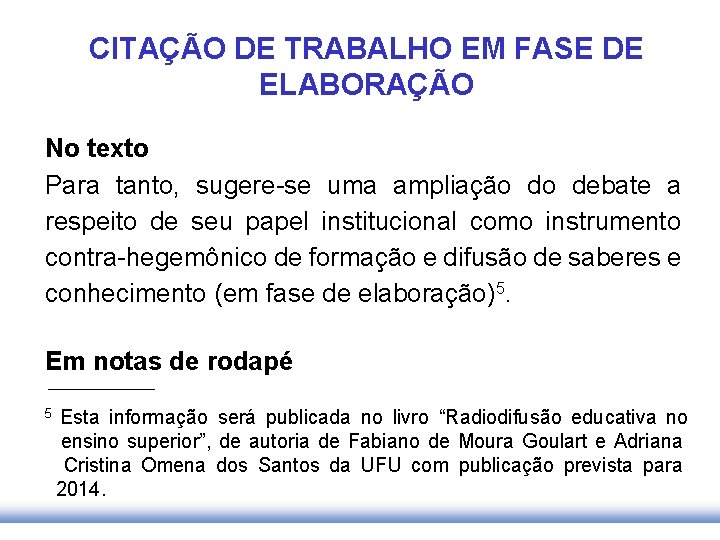 CITAÇÃO DE TRABALHO EM FASE DE ELABORAÇÃO

No texto
Para tanto, sugere-se uma ampliação do debate a respeito de seu papel institucional como instrumento contra-hegemônico de formação e difusão de saberes e conhecimento (em fase de elaboração)$^5$.

Em notas de rodapé

$^5$ Esta informação será publicada no livro “Radiodifusão educativa no ensino superior”, de autoria de Fabiano de Moura Goulart e Adriana Cristina Omena dos Santos da UFU com publicação prevista para 2014.